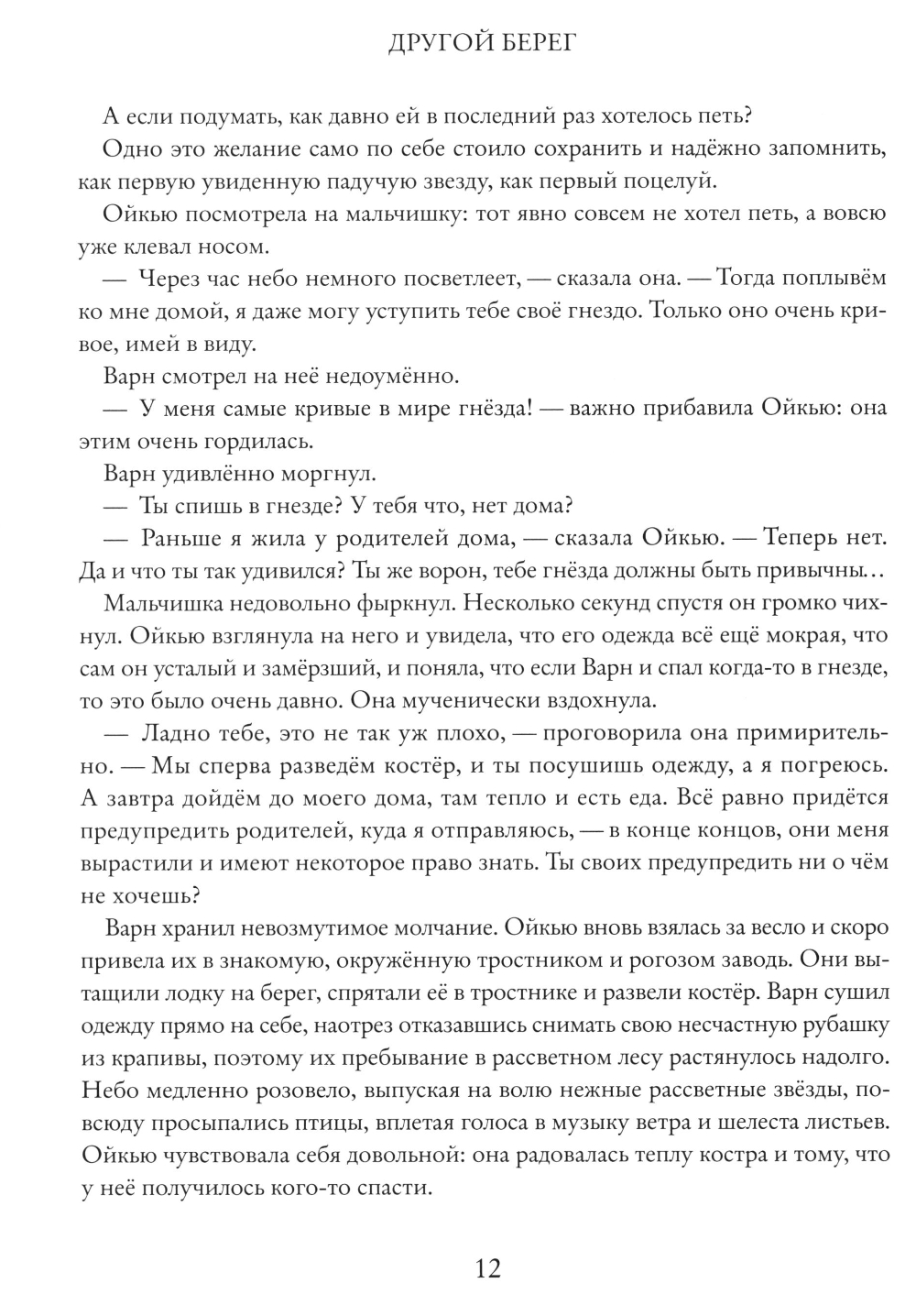 ДРУГОЙ БЕРЕГ

А если подумать, как давно ей в последний раз хотелось петь?

Одно это желание само по себе стоило сохранить и надёжно запомнить, как первую увиденную падучую звезду, как первый поцелуй.

Ойкью посмотрела на мальчишку: тот явно совсем не хотел петь, а вовсю уже клевал носом.

— Через час небо немного посветлеет, — сказала она. — Тогда поплывём ко мне домой, я даже могу уступить тебе своё гнездо. Только оно очень кривое, имей в виду.

Варн смотрел на неё недоумённо.

— У меня самые кривые в мире гнёзда! — важно прибавила Ойкью: она этим очень гордилась.

Варн удивлённо моргнул.

— Ты спишь в гнезде? У тебя что, нет дома?

— Раньше я жила у родителей дома, — сказала Ойкью. — Теперь нет. Да и что ты так удивился? Ты же ворон, тебе гнёзда должны быть привычны…

Мальчишка недовольно фыркнул. Несколько секунд спустя он громко чихнул. Ойкью взглянула на него и увидела, что его одежда всё ещё мокрая, что сам он усталый и замёрзший, и поняла, что если Варн и спал когда-то в гнезде, то это было очень давно. Она мученически вздохнула.

— Ладно тебе, это не так уж плохо, — проговорила она примирительно. — Мы сперва разведём костёр, и ты посушишь одежду, а я погреюсь. А завтра дойдём до моего дома, там тепло и есть еда. Всё равно придётся предупредить родителей, куда я отправляюсь, — в конце концов, они меня вырастили и имеют некоторое право знать. Ты своих предупредить ни о чём не хочешь?

Варн хранил невозмутимое молчание. Ойкью вновь взялась за весло и скоро привела их в знакомую, окружённую тростником и рогозом заводь. Они вытащили лодку на берег, спрятали её в тростнике и развели костёр. Варн сушил одежду прямо на себе, наотрез отказавшись снимать свою несчастную рубашку из крапивы, поэтому их пребывание в рассветном лесу растянулось надолго. Небо медленно розовело, выпуская на волю нежные рассветные звёзды, повсюду просыпались птицы, вплетая голоса в музыку ветра и шелеста листьев. Ойкью чувствовала себя довольной: она радовалась теплу костра и тому, что у неё получилось кого-то спасти.

12